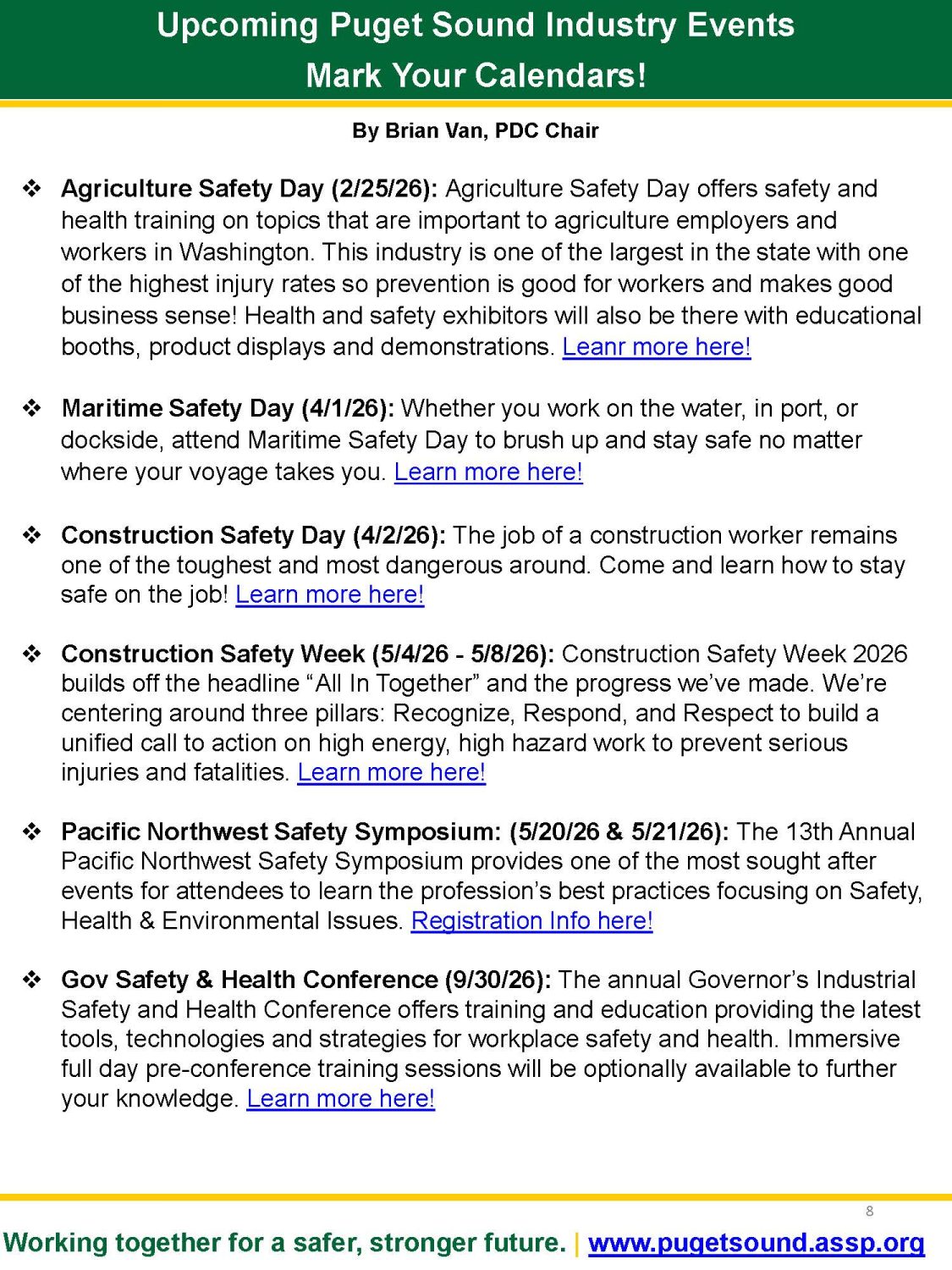 Upcoming Puget Sound Industry Events
Mark Your Calendars!

By Brian Van, PDC Chair

❖ Agriculture Safety Day (2/25/26): Agriculture Safety Day offers safety and health training on topics that are important to agriculture employers and workers in Washington. This industry is one of the largest in the state with one of the highest injury rates so prevention is good for workers and makes good business sense! Health and safety exhibitors will also be there with educational booths, product displays and demonstrations. Leanr more here!

❖ Maritime Safety Day (4/1/26): Whether you work on the water, in port, or dockside, attend Maritime Safety Day to brush up and stay safe no matter where your voyage takes you. Learn more here!

❖ Construction Safety Day (4/2/26): The job of a construction worker remains one of the toughest and most dangerous around. Come and learn how to stay safe on the job! Learn more here!

❖ Construction Safety Week (5/4/26 - 5/8/26): Construction Safety Week 2026 builds off the headline “All In Together” and the progress we’ve made. We’re centering around three pillars: Recognize, Respond, and Respect to build a unified call to action on high energy, high hazard work to prevent serious injuries and fatalities. Learn more here!

❖ Pacific Northwest Safety Symposium: (5/20/26 & 5/21/26): The 13th Annual Pacific Northwest Safety Symposium provides one of the most sought after events for attendees to learn the profession’s best practices focusing on Safety, Health & Environmental Issues. Registration Info here!

❖ Gov Safety & Health Conference (9/30/26): The annual Governor’s Industrial Safety and Health Conference offers training and education providing the latest tools, technologies and strategies for workplace safety and health. Immersive full day pre-conference training sessions will be optionally available to further your knowledge. Learn more here!

8

Working together for a safer, stronger future. | www.pugetsound.assp.org